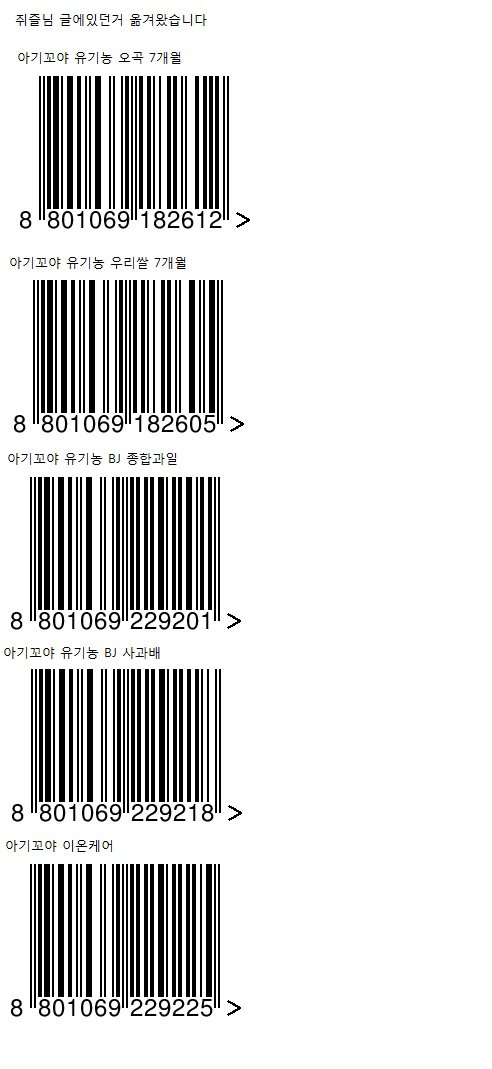 쥐즐님 글에있던거 옮겨왔습니다

아기꼬야 유기농 오곡 7개월

8 801069 182612 >

아기꼬야 유기농 우리쌀 7개월

8 801069 182605 >

아기꼬야 유기농 BJ 종합과일

8 801069 229201 >

아기꼬야 유기농 BJ 사과배

8 801069 229218 >

아기꼬야 이온케어

8 801069 229225 >